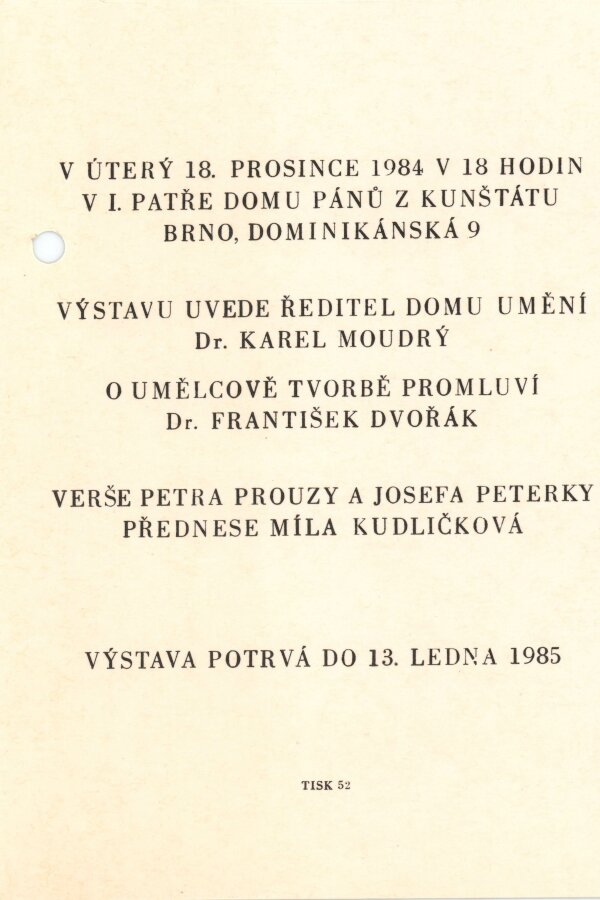 V ÚTERÝ 18. PROSINCE 1984 V 18 HODIN
V I. PATŘE DOMU PÁNŮ Z KUNŠTÁTU
BRNO, DOMINIKÁNSKÁ 9

VÝSTAVU UVEDE ŘEDITEL DOMU UMĚNÍ
Dr. KAREL MOUDRÝ

O UMĚLCOVĚ TVORBĚ PROMLUVÍ
Dr. FRANTIŠEK DVOŘÁK

VERŠE PETRA PROUZY A JOSEFA PETERKY
PŘEDNESE MÍLA KUDLIČKOVÁ

VÝSTAVA POTRVÁ DO 13. LEDNA 1985

TISK 52